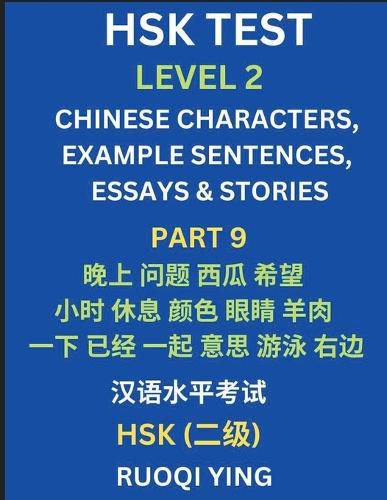 HSK TEST

LEVEL 2

CHINESE CHARACTERS, EXAMPLE SENTENCES, ESSAYS & STORIES

PART 9

晚上 问题 西瓜 希望
小时 休息 颜色 眼睛 羊肉
一下 已经 一起 意思 游泳 右边

汉语水平考试

HSK (二级)

RUOQI YING